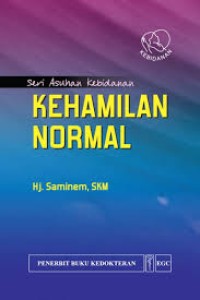 KEBIDANAN

Seri Asuhan Kebidanan

KEHAMILAN NORMAL

Hj. Saminem, SKM

PENERBIT BUKU KEDOKTERAN EGC